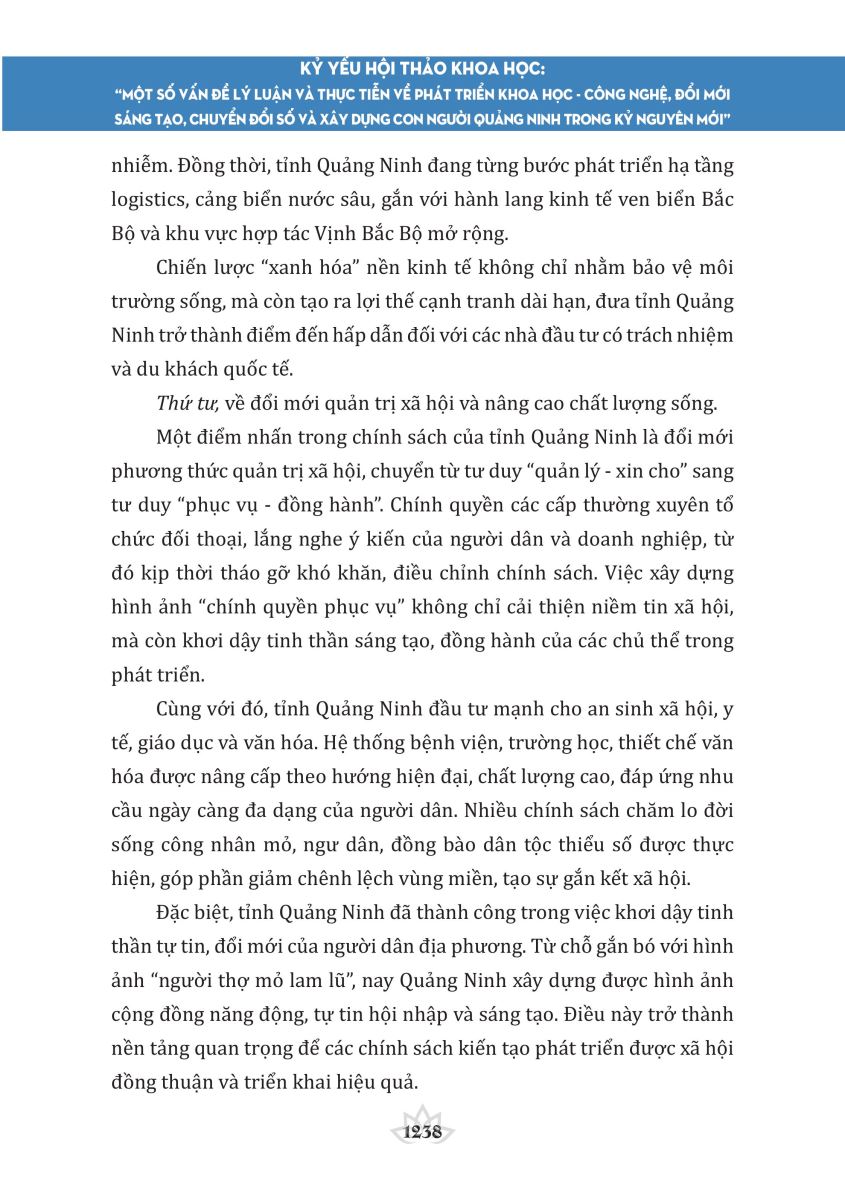 KỶ YẾU HỘI THẢO KHOA HỌC:
"MỘT SỐ VẤN ĐỀ LÝ LUẬN VÀ THỰC TIỄN VỀ PHÁT TRIỂN KHOA HỌC - CÔNG NGHỆ, ĐỔI MỚI SÁNG TẠO, CHUYỂN ĐỔI SỐ VÀ XÂY DỰNG CON NGƯỜI QUẢNG NINH TRONG KỶ NGUYÊN MỚI"

nhiễm. Đồng thời, tỉnh Quảng Ninh đang từng bước phát triển hạ tầng logistics, cảng biển nước sâu, gắn với hành lang kinh tế ven biển Bắc Bộ và khu vực hợp tác Vịnh Bắc Bộ mở rộng.

Chiến lược "xanh hóa" nền kinh tế không chỉ nhằm bảo vệ môi trường sống, mà còn tạo ra lợi thế cạnh tranh dài hạn, đưa tỉnh Quảng Ninh trở thành điểm đến hấp dẫn đối với các nhà đầu tư có trách nhiệm và du khách quốc tế.

Thứ tư, về đổi mới quản trị xã hội và nâng cao chất lượng sống.

Một điểm nhấn trong chính sách của tỉnh Quảng Ninh là đổi mới phương thức quản trị xã hội, chuyển từ tư duy "quản lý - xin cho" sang tư duy "phục vụ - đồng hành". Chính quyền các cấp thường xuyên tổ chức đối thoại, lắng nghe ý kiến của người dân và doanh nghiệp, từ đó kịp thời tháo gỡ khó khăn, điều chỉnh chính sách. Việc xây dựng hình ảnh "chính quyền phục vụ" không chỉ cải thiện niềm tin xã hội, mà còn khơi dậy tinh thần sáng tạo, đồng hành của các chủ thể trong phát triển.

Cùng với đó, tỉnh Quảng Ninh đầu tư mạnh cho an sinh xã hội, y tế, giáo dục và văn hóa. Hệ thống bệnh viện, trường học, thiết chế văn hóa được nâng cấp theo hướng hiện đại, chất lượng cao, đáp ứng nhu cầu ngày càng đa dạng của người dân. Nhiều chính sách chăm lo đời sống công nhân mỏ, ngư dân, đồng bào dân tộc thiểu số được thực hiện, góp phần giảm chênh lệch vùng miền, tạo sự gắn kết xã hội.

Đặc biệt, tỉnh Quảng Ninh đã thành công trong việc khơi dậy tinh thần tự tin, đổi mới của người dân địa phương. Từ chỗ gắn bó với hình ảnh "người thợ mỏ lam lũ", nay Quảng Ninh xây dựng được hình ảnh cộng đồng năng động, tự tin hội nhập và sáng tạo. Điều này trở thành nền tảng quan trọng để các chính sách kiến tạo phát triển được xã hội đồng thuận và triển khai hiệu quả.

1238